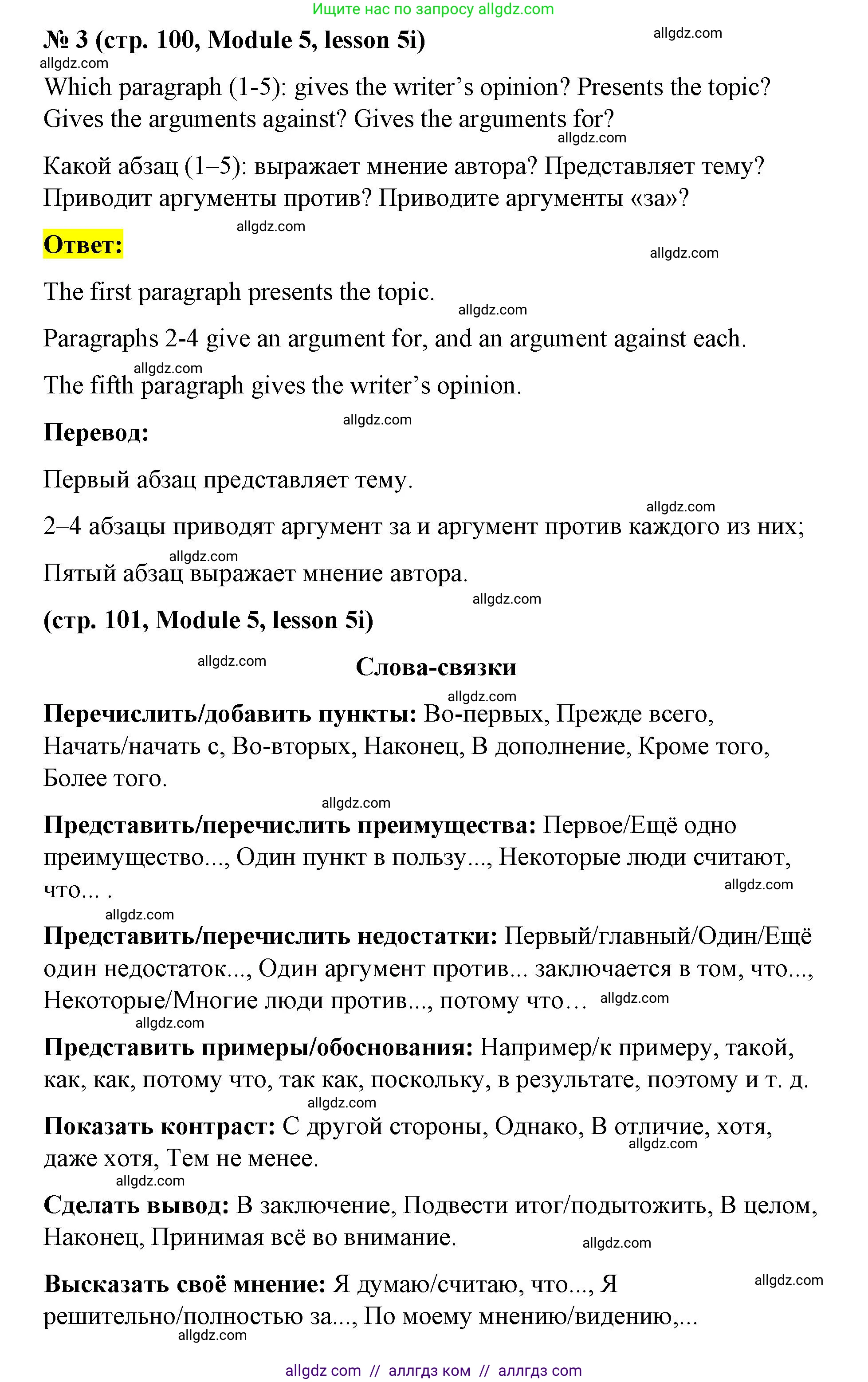 Ищите нас по запросу allgdz.com

№ 3 (стр. 100, Module 5, lesson 5i)

allgdz.com

allgdz.com

Which paragraph (1-5): gives the writer's opinion? Presents the topic? Gives the arguments against? Gives the arguments for?

allgdz.com

Какой абзац (1–5): выражает мнение автора? Представляет тему? Приводит аргументы против? Приводите аргументы «за»?

allgdz.com

Ответ:

allgdz.com

The first paragraph presents the topic.

allgdz.com

Paragraphs 2-4 give an argument for, and an argument against each.

allgdz.com

The fifth paragraph gives the writer's opinion.

allgdz.com

Перевод:

Первый абзац представляет тему.

allgdz.com

2–4 абзацы приводят аргумент за и аргумент против каждого из них;

allgdz.com

Пятый абзац выражает мнение автора.

allgdz.com

(стр. 101, Module 5, lesson 5i)

allgdz.com

Слова-связки

allgdz.com

Перечислить/добавить пункты: Во-первых, Прежде всего, Начать/начать с, Во-вторых, Наконец, В дополнение, Кроме того, Более того.

allgdz.com

Представить/перечислить преимущества: Первое/Ещё одно преимущество..., Один пункт в пользу..., Некоторые люди считают, что... .

allgdz.com

allgdz.com

Представить/перечислить недостатки: Первый/главный/Один/Ещё один недостаток..., Один аргумент против... заключается в том, что..., Некоторые/Многие люди против..., потому что... allgdz.com

allgdz.com

Представить примеры/обоснования: Например/к примеру, такой, как, как, потому что, так как, поскольку, в результате, поэтому и т. д.

allgdz.com

Показать контраст: С другой стороны, Однако, В отличие, хотя, даже хотя, Тем не менее.

allgdz.com

allgdz.com

Сделать вывод: В заключение, Подвести итог/подытожить, В целом, Наконец, Принимая всё во внимание.

allgdz.com

Высказать своё мнение: Я думаю/считаю, что..., Я решительно/полностью за..., По моему мнению/видению,...

allgdz.com

allgdz.com

allgdz com // аллгдз ком // аллгдз com